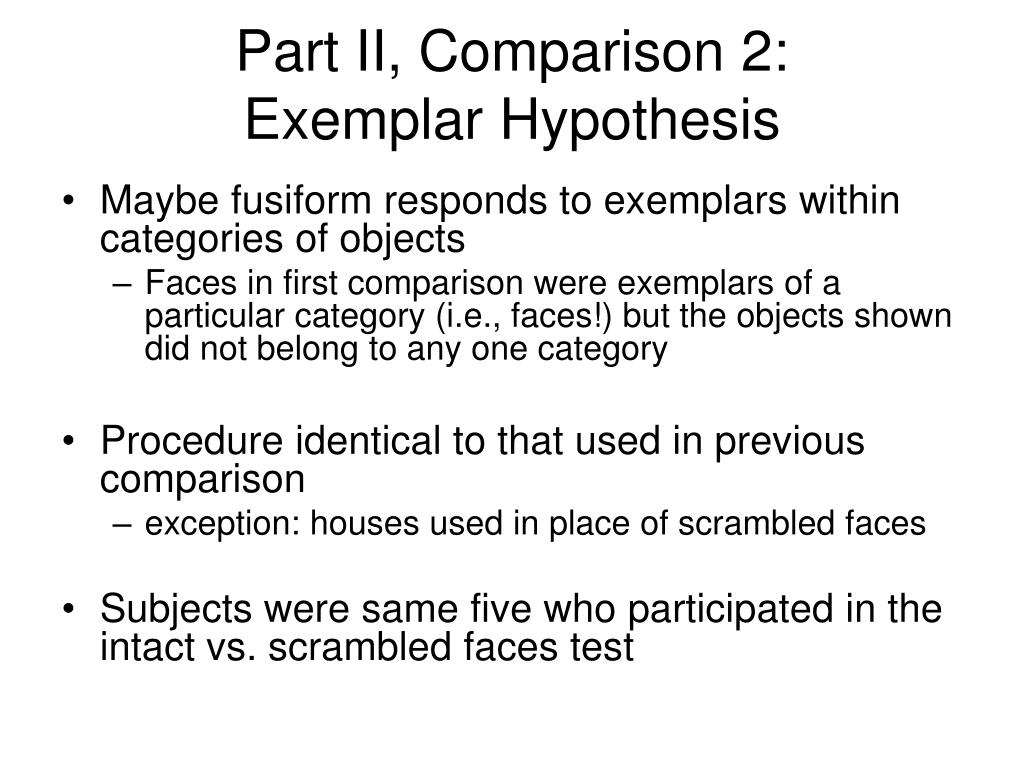 Part II, Comparison 2:
Exemplar Hypothesis

• Maybe fusiform responds to exemplars within categories of objects
– Faces in first comparison were exemplars of a particular category (i.e., faces!) but the objects shown did not belong to any one category

• Procedure identical to that used in previous comparison
– exception: houses used in place of scrambled faces

• Subjects were same five who participated in the intact vs. scrambled faces test